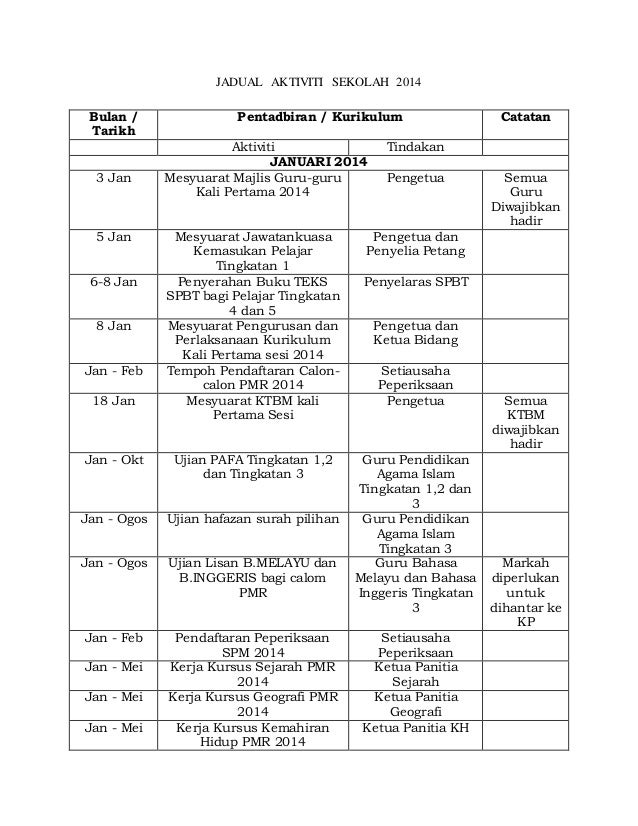 JADUAL AKTIVITI SEKOLAH 2014

| Bulan / Tarikh | Pentadbiran / Kurikulum | | Catatan |
|---|---|---|---|
| | Aktiviti | Tindakan | |
| JANUARI 2014 | | | |
| 3 Jan | Mesyuarat Majlis Guru-guru Kali Pertama 2014 | Pengetua | Semua Guru Diwajibkan hadir |
| 5 Jan | Mesyuarat Jawatankuasa Kemasukan Pelajar Tingkatan 1 | Pengetua dan Penyelia Petang | |
| 6-8 Jan | Penyerahan Buku TEKS SPBT bagi Pelajar Tingkatan 4 dan 5 | Penyelaras SPBT | |
| 8 Jan | Mesyuarat Pengurusan dan Perlaksanaan Kurikulum Kali Pertama sesi 2014 | Pengetua dan Ketua Bidang | |
| Jan - Feb | Tempoh Pendaftaran Calon-calon PMR 2014 | Setiausaha Peperiksaan | |
| 18 Jan | Mesyuarat KTBM kali Pertama Sesi | Pengetua | Semua KTBM diwajibkan hadir |
| Jan - Okt | Ujian PAFA Tingkatan 1,2 dan Tingkatan 3 | Guru Pendidikan Agama Islam Tingkatan 1,2 dan 3 | |
| Jan - Ogos | Ujian hafazan surah pilihan | Guru Pendidikan Agama Islam Tingkatan 3 | |
| Jan - Ogos | Ujian Lisan B.MELAYU dan B.INGGERIS bagi calom PMR | Guru Bahasa Melayu dan Bahasa Inggeris Tingkatan 3 | Markah diperlukan untuk dihantar ke KP |
| Jan - Feb | Pendaftaran Peperiksaan SPM 2014 | Setiausaha Peperiksaan | |
| Jan - Mei | Kerja Kursus Sejarah PMR 2014 | Ketua Panitia Sejarah | |
| Jan - Mei | Kerja Kursus Geografi PMR 2014 | Ketua Panitia Geografi | |
| Jan - Mei | Kerja Kursus Kemahiran Hidup PMR 2014 | Ketua Panitia KH | |